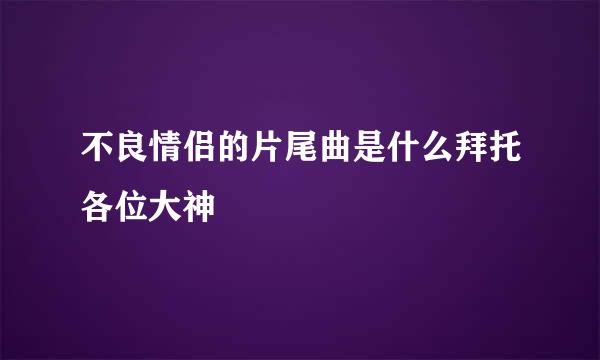 不良情侣的片尾曲是什么拜托各位大神